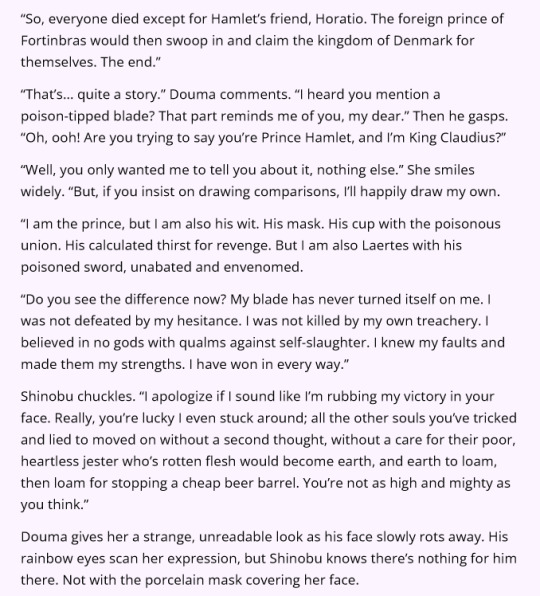 “So, everyone died except for Hamlet’s friend, Horatio. The foreign prince of Fortinbras would then swoop in and claim the kingdom of Denmark for themselves. The end.”

“That’s… quite a story.” Douma comments. “I heard you mention a poison-tipped blade? That part reminds me of you, my dear.” Then he gasps. “Oh, ooh! Are you trying to say you’re Prince Hamlet, and I’m King Claudius?”

“Well, you only wanted me to tell you about it, nothing else.” She smiles widely. “But, if you insist on drawing comparisons, I’ll happily draw my own.

“I am the prince, but I am also his wit. His mask. His cup with the poisonous union. His calculated thirst for revenge. But I am also Laertes with his poisoned sword, unabated and envenomed.

“Do you see the difference now? My blade has never turned itself on me. I was not defeated by my hesitance. I was not killed by my own treachery. I believed in no gods with qualms against self-slaughter. I knew my faults and made them my strengths. I have won in every way.”

Shinobu chuckles. “I apologize if I sound like I’m rubbing my victory in your face. Really, you’re lucky I even stuck around; all the other souls you’ve tricked and lied to moved on without a second thought, without a care for their poor, heartless jester who’s rotten flesh would become earth, and earth to loam, then loam for stopping a cheap beer barrel. You’re not as high and mighty as you think.”

Douma gives her a strange, unreadable look as his face slowly rots away. His rainbow eyes scan her expression, but Shinobu knows there’s nothing for him there. Not with the porcelain mask covering her face.